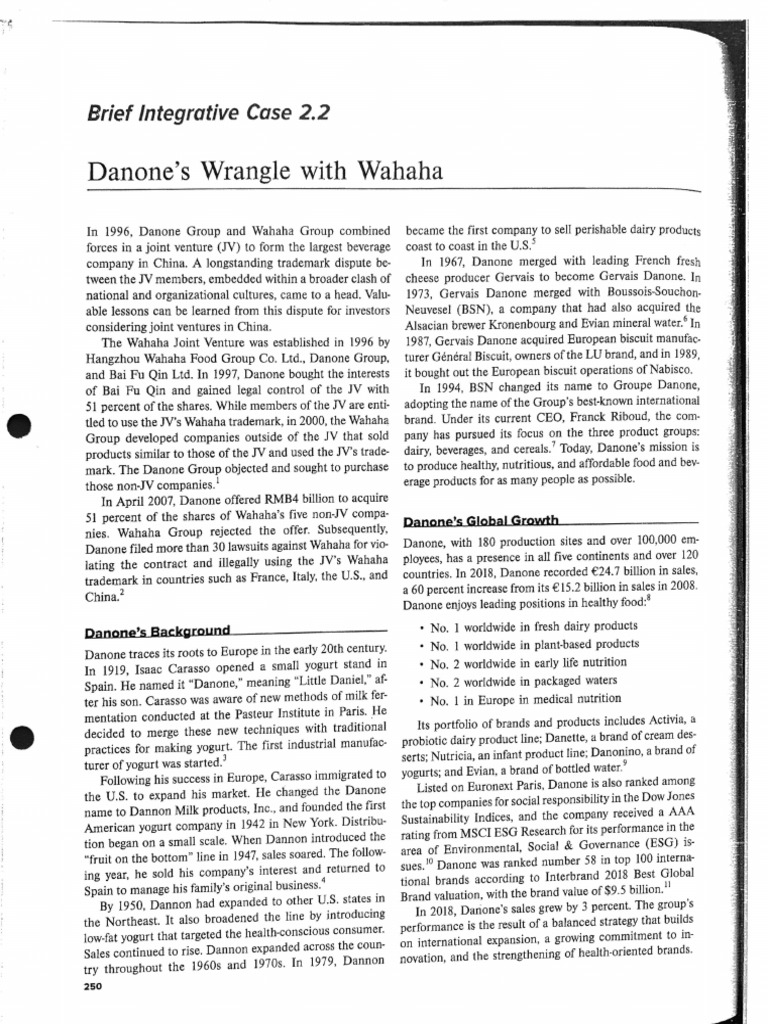 Brief Integrative Case 2.2

Danone's Wrangle with Wahaha

In 1996, Danone Group and Wahaha Group combined forces in a joint venture (JV) to form the largest beverage company in China. A longstanding trademark dispute between the JV members, embedded within a broader clash of national and organizational cultures, came to a head. Valuable lessons can be learned from this dispute for investors considering joint ventures in China.

The Wahaha Joint Venture was established in 1996 by Hangzhou Wahaha Food Group Co. Ltd., Danone Group, and Bai Fu Qin Ltd. In 1997, Danone bought the interests of Bai Fu Qin and gained legal control of the JV with 51 percent of the shares. While members of the JV are entitled to use the JV's Wahaha trademark, in 2000, the Wahaha Group developed companies outside of the JV that sold products similar to those of the JV and used the JV's trademark. The Danone Group objected and sought to purchase those non-JV companies.$^1$

In April 2007, Danone offered RMB4 billion to acquire 51 percent of the shares of Wahaha's five non-JV companies. Wahaha Group rejected the offer. Subsequently, Danone filed more than 30 lawsuits against Wahaha for violating the contract and illegally using the JV's Wahaha trademark in countries such as France, Italy, the U.S., and China.$^2$

Danone's Background

Danone traces its roots to Europe in the early 20th century. In 1919, Isaac Carasso opened a small yogurt stand in Spain. He named it "Danone," meaning "Little Daniel," after his son. Carasso was aware of new methods of milk fermentation conducted at the Pasteur Institute in Paris. He decided to merge these new techniques with traditional practices for making yogurt. The first industrial manufacturer of yogurt was started.$^3$

Following his success in Europe, Carasso immigrated to the U.S. to expand his market. He changed the Danone name to Dannon Milk products, Inc., and founded the first American yogurt company in 1942 in New York. Distribution began on a small scale. When Dannon introduced the "fruit on the bottom" line in 1947, sales soared. The following year, he sold his company's interest and returned to Spain to manage his family's original business.$^4$

By 1950, Dannon had expanded to other U.S. states in the Northeast. It also broadened the line by introducing low-fat yogurt that targeted the health-conscious consumer. Sales continued to rise. Dannon expanded across the country throughout the 1960s and 1970s. In 1979, Dannon became the first company to sell perishable dairy products coast to coast in the U.S.$^5$

In 1967, Danone merged with leading French fresh cheese producer Gervais to become Gervais Danone. In 1973, Gervais Danone merged with Boussois-Souchon-Neuvesel (BSN), a company that had also acquired the Alsacian brewer Kronenbourg and Evian mineral water.$^6$ In 1987, Gervais Danone acquired European biscuit manufacturer Général Biscuit, owners of the LU brand, and in 1989, it bought out the European biscuit operations of Nabisco.

In 1994, BSN changed its name to Groupe Danone, adopting the name of the Group's best-known international brand. Under its current CEO, Franck Riboud, the company has pursued its focus on the three product groups: dairy, beverages, and cereals.$^7$ Today, Danone's mission is to produce healthy, nutritious, and affordable food and beverage products for as many people as possible.

Danone's Global Growth

Danone, with 180 production sites and over 100,000 employees, has a presence in all five continents and over 120 countries. In 2018, Danone recorded €24.7 billion in sales, a 60 percent increase from its €15.2 billion in sales in 2008. Danone enjoys leading positions in healthy food:$^8$

• No. 1 worldwide in fresh dairy products
• No. 1 worldwide in plant-based products
• No. 2 worldwide in early life nutrition
• No. 2 worldwide in packaged waters
• No. 1 in Europe in medical nutrition

Its portfolio of brands and products includes Activia, a probiotic dairy product line; Danette, a brand of cream desserts; Nutricia, an infant product line; Danonino, a brand of yogurts; and Evian, a brand of bottled water.$^9$

Listed on Euronext Paris, Danone is also ranked among the top companies for social responsibility in the Dow Jones Sustainability Indices, and the company received a AAA rating from MSCI ESG Research for its performance in the area of Environmental, Social & Governance (ESG) issues.$^{10}$ Danone was ranked number 58 in top 100 international brands according to Interbrand 2018 Best Global Brand valuation, with the brand value of $9.5 billion.$^{11}$

In 2018, Danone's sales grew by 3 percent. The group's performance is the result of a balanced strategy that builds on international expansion, a growing commitment to innovation, and the strengthening of health-oriented brands.

250